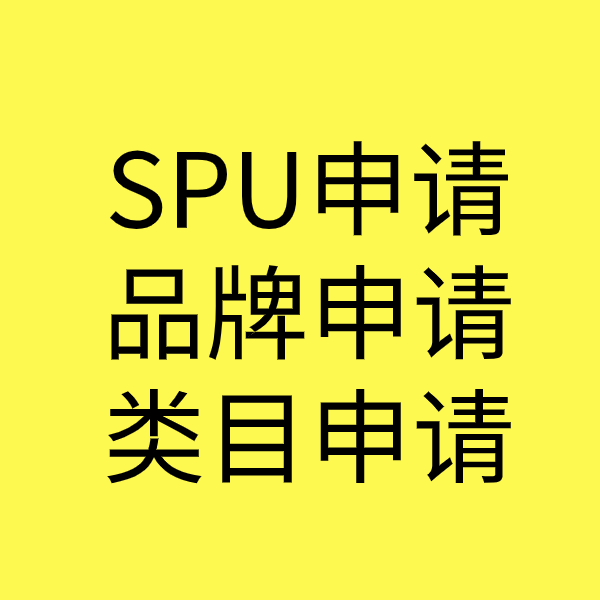 SPU申请
品牌申请
类目申请